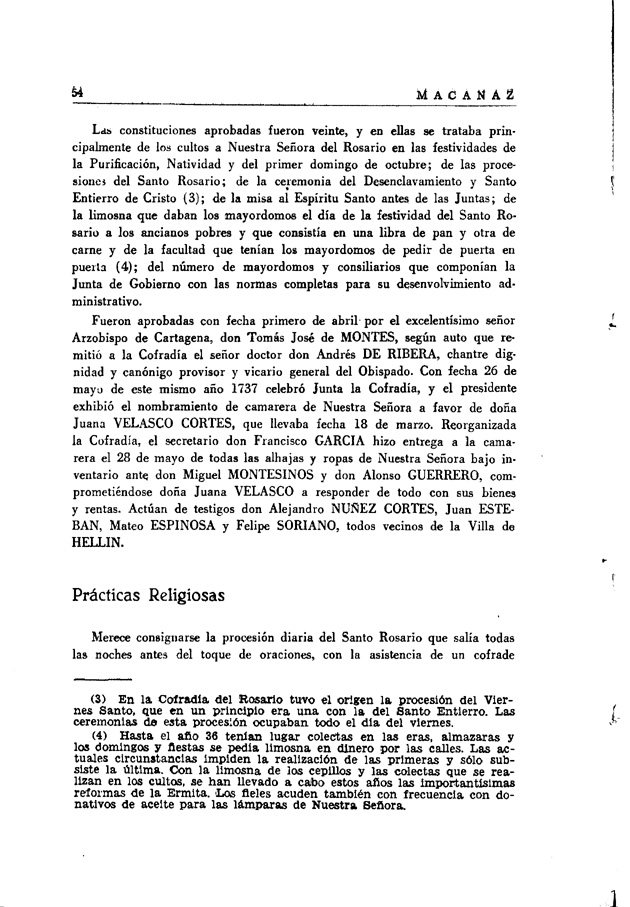 54 MACANAZ

Las constituciones aprobadas fueron veinte, y en ellas se trataba principalmente de los cultos a Nuestra Señora del Rosario en las festividades de la Purificación, Natividad y del primer domingo de octubre; de las procesiones del Santo Rosario; de la ceremonia del Desenclavamiento y Santo Entierro de Cristo (3); de la misa al Espíritu Santo antes de las Juntas; de la limosna que daban los mayordomos el día de la festividad del Santo Rosario a los ancianos pobres y que consistía en una libra de pan y otra de carne y de la facultad que tenían los mayordomos de pedir de puerta en puerta (4); del número de mayordomos y consiliarios que componían la Junta de Gobierno con las normas completas para su desenvolvimiento administrativo.

Fueron aprobadas con fecha primero de abril por el excelentísimo señor Arzobispo de Cartagena, don Tomás José de MONTES, según auto que remitió a la Cofradía el señor doctor don Andrés DE RIBERA, chantre dignidad y canónigo provisor y vicario general del Obispado. Con fecha 26 de mayo de este mismo año 1737 celebró Junta la Cofradía, y el presidente exhibió el nombramiento de camarera de Nuestra Señora a favor de doña Juana VELASCO CORTES, que llevaba fecha 18 de marzo. Reorganizada la Cofradía, el secretario don Francisco GARCIA hizo entrega a la camarera el 28 de mayo de todas las alhajas y ropas de Nuestra Señora bajo inventario ante don Miguel MONTESINOS y don Alonso GUERRERO, comprometiéndose doña Juana VELASCO a responder de todo con sus bienes y rentas. Actúan de testigos don Alejandro NUÑEZ CORTES, Juan ESTEBAN, Mateo ESPINOSA y Felipe SORIANO, todos vecinos de la Villa de HELLIN.

Prácticas Religiosas

Merece consignarse la procesión diaria del Santo Rosario que salía todas las noches antes del toque de oraciones, con la asistencia de un cofrade

(3) En la Cofradía del Rosario tuvo el origen la procesión del Viernes Santo, que en un principio era una con la del Santo Entierro. Las ceremonias de esta procesión ocupaban todo el día del viernes.

(4) Hasta el año 36 tenían lugar colectas en las eras, almazaras y los domingos y fiestas se pedía limosna en dinero por las calles. Las actuales circunstancias impiden la realización de las primeras y sólo subsiste la última. Con la limosna de los cepillos y las colectas que se realizan en los cultos, se han llevado a cabo estos años las importantísimas reformas de la Ermita. Los fieles acuden también con frecuencia con donativos de aceite para las lámparas de Nuestra Señora.